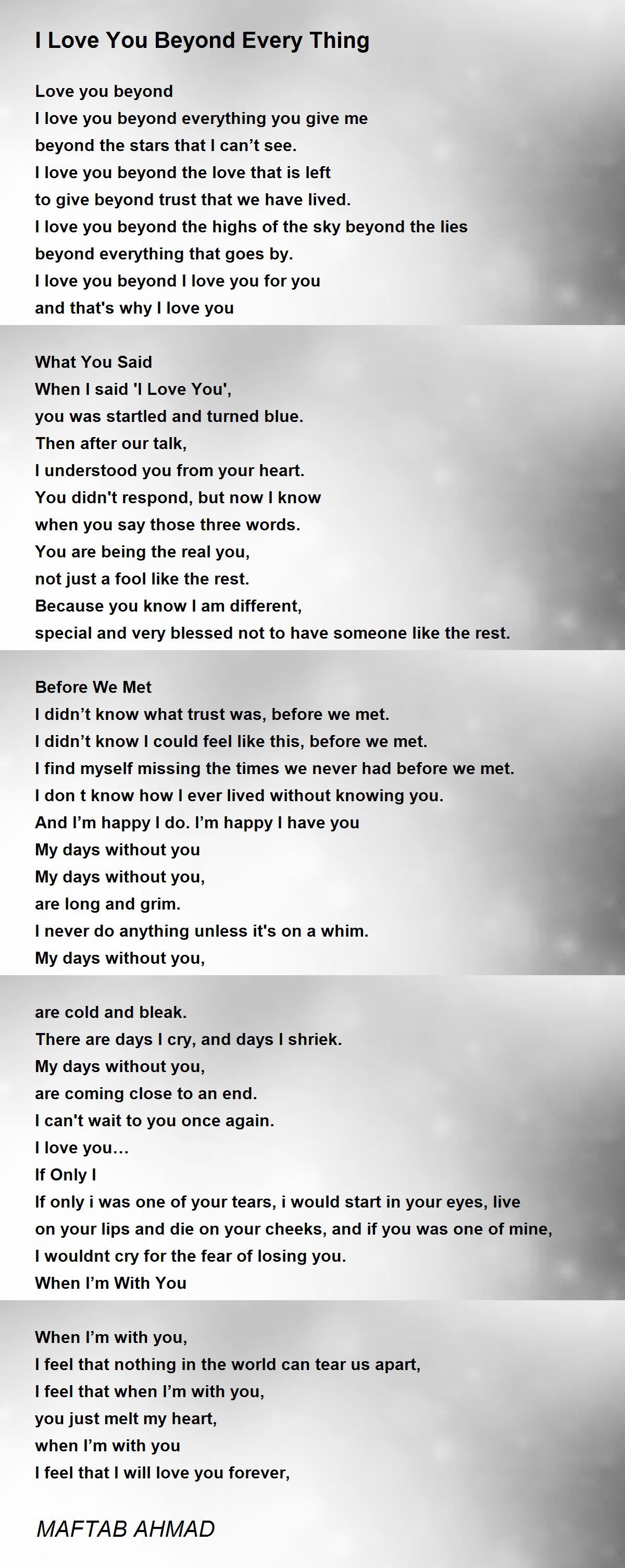 I Love You Beyond Every Thing

Love you beyond
I love you beyond everything you give me
beyond the stars that I can’t see.
I love you beyond the love that is left
to give beyond trust that we have lived.
I love you beyond the highs of the sky beyond the lies
beyond everything that goes by.
I love you beyond I love you for you
and that's why I love you

What You Said
When I said 'I Love You',
you was startled and turned blue.
Then after our talk,
I understood you from your heart.
You didn't respond, but now I know
when you say those three words.
You are being the real you,
not just a fool like the rest.
Because you know I am different,
special and very blessed not to have someone like the rest.

Before We Met
I didn’t know what trust was, before we met.
I didn’t know I could feel like this, before we met.
I find myself missing the times we never had before we met.
I don t know how I ever lived without knowing you.
And I’m happy I do. I’m happy I have you
My days without you
My days without you,
are long and grim.
I never do anything unless it's on a whim.
My days without you,

are cold and bleak.
There are days I cry, and days I shriek.
My days without you,
are coming close to an end.
I can't wait to you once again.
I love you…
If Only I
If only i was one of your tears, i would start in your eyes, live on your lips and die on your cheeks, and if you was one of mine,
I wouldnt cry for the fear of losing you.
When I’m With You

When I’m with you,
I feel that nothing in the world can tear us apart,
I feel that when I’m with you,
you just melt my heart,
when I’m with you
I feel that I will love you forever,

MAFTAB AHMAD